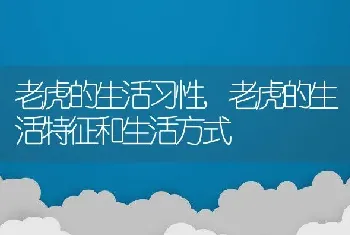 老虎的生活习性，老虎的生活特征和生活方式